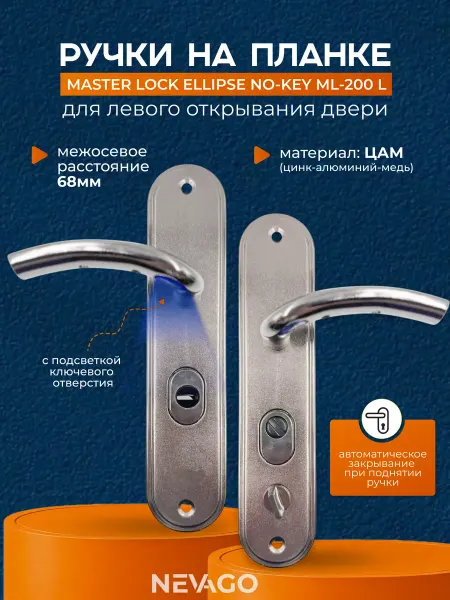 РУЧКИ НА ПЛАНКЕ
MASTER LOCK ELLIPSE NO-KEY ML-200 L
для левого открывания двери

межосевое расстояние 68мм

материал: ЦАМ
(цинк-алюминий-медь)

с подсветкой ключевого отверстия

автоматическое закрывание при поднятии ручки

NEVAGO